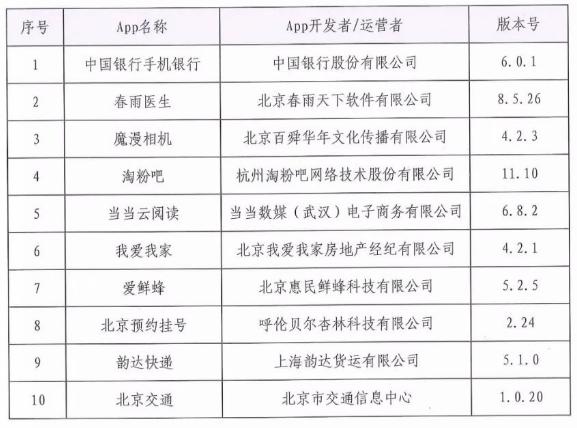 | 序号 | App名称 | App开发者/运营者 | 版本号 |
|---|---|---|---|
| 1 | 中国银行手机银行 | 中国银行股份有限公司 | 6.0.1 |
| 2 | 春雨医生 | 北京春雨天下软件有限公司 | 8.5.26 |
| 3 | 魔漫相机 | 北京百舜华年文化传播有限公司 | 4.2.3 |
| 4 | 淘粉吧 | 杭州淘粉吧网络技术股份有限公司 | 11.10 |
| 5 | 当当云阅读 | 当当数媒（武汉）电子商务有限公司 | 6.8.2 |
| 6 | 我爱我家 | 北京我爱我家房地产经纪有限公司 | 4.2.1 |
| 7 | 爱鲜蜂 | 北京惠民鲜蜂科技有限公司 | 5.2.5 |
| 8 | 北京预约挂号 | 呼伦贝尔杏林科技有限公司 | 2.24 |
| 9 | 韵达快递 | 上海韵达货运有限公司 | 5.1.0 |
| 10 | 北京交通 | 北京市交通信息中心 | 1.0.20 |